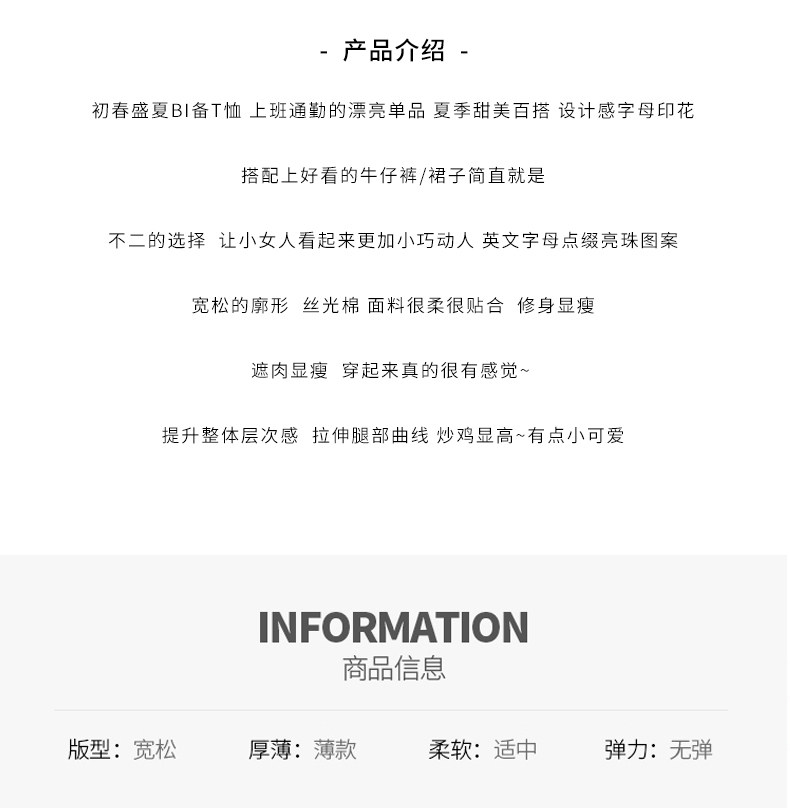 - 产品介绍 -

初春盛夏BI备T恤 上班通勤的漂亮单品 夏季甜美百搭 设计感字母印花

搭配上好看的牛仔裤/裙子简直就是

不二的选择 让小女人看起来更加小巧动人 英文字母点缀亮珠图案

宽松的廓形 丝光棉 面料很柔很贴合 修身显瘦

遮肉显瘦 穿起来真的很有感觉~

提升整体层次感 拉伸腿部曲线 炒鸡显高~有点小可爱

INFORMATION
商品信息

版型：宽松 厚薄：薄款 柔软：适中 弹力：无弹